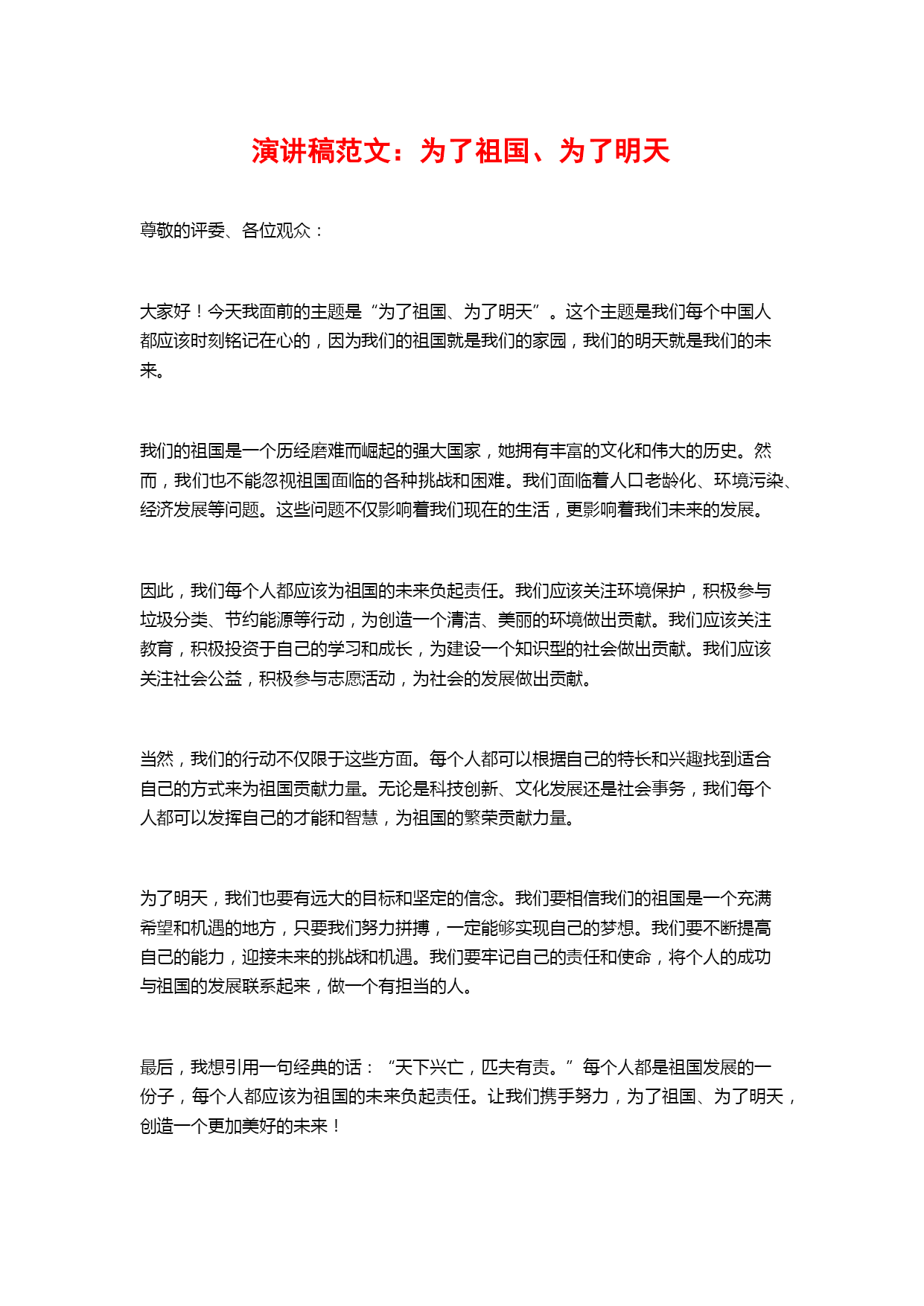 演讲稿范文：为了祖国、为了明天

尊敬的评委、各位观众：

大家好！今天我面前的主题是“为了祖国、为了明天”。这个主题是我们每个中国人都应该时刻铭记在心的，因为我们的祖国就是我们的家园，我们的明天就是我们的未来。

我们的祖国是一个历经磨难而崛起的强大国家，她拥有丰富的文化和伟大的历史。然而，我们也不能忽视祖国面临的各种挑战和困难。我们面临着人口老龄化、环境污染、经济发展等问题。这些问题不仅影响着我们现在的生活，更影响着我们未来的发展。

因此，我们每个人都应该为祖国的未来负起责任。我们应该关注环境保护，积极参与垃圾分类、节约能源等行动，为创造一个清洁、美丽的环境做出贡献。我们应该关注教育，积极投资于自己的学习和成长，为建设一个知识型的社会做出贡献。我们应该关注社会公益，积极参与志愿活动，为社会的发展做出贡献。

当然，我们的行动不仅限于这些方面。每个人都可以根据自己的特长和兴趣找到适合自己的方式来为祖国贡献力量。无论是科技创新、文化发展还是社会事务，我们每个人都可以发挥自己的才能和智慧，为祖国的繁荣贡献力量。

为了明天，我们也要有远大的目标和坚定的信念。我们要相信我们的祖国是一个充满希望和机遇的地方，只要我们努力拼搏，一定能够实现自己的梦想。我们要不断提高自己的能力，迎接未来的挑战和机遇。我们要牢记自己的责任和使命，将个人的成功与祖国的发展联系起来，做一个有担当的人。

最后，我想引用一句经典的话：“天下兴亡，匹夫有责。”每个人都是祖国发展的一份子，每个人都应该为祖国的未来负起责任。让我们携手努力，为了祖国、为了明天，创造一个更加美好的未来！